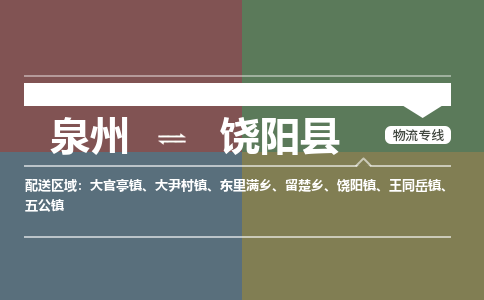 泉州 ⇌ 饶阳县

物流专线

配送区域：大官亭镇、大尹村镇、东里满乡、留楚乡、饶阳镇、王同岳镇、五公镇